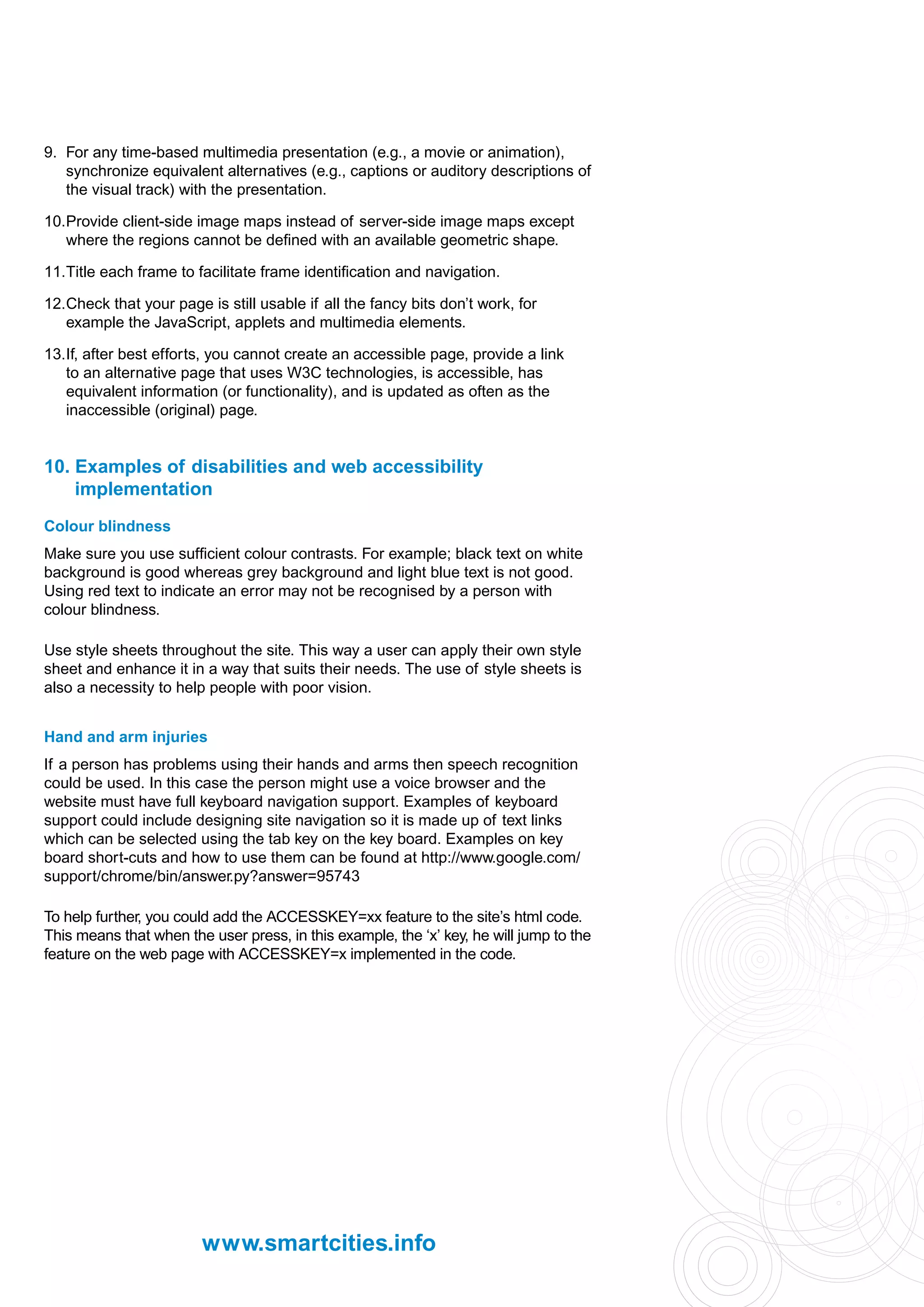 9. For any time-based multimedia presentation (e.g., a movie or animation), synchronize equivalent alternatives (e.g., captions or auditory descriptions of the visual track) with the presentation.

10. Provide client-side image maps instead of server-side image maps except where the regions cannot be defined with an available geometric shape.

11. Title each frame to facilitate frame identification and navigation.

12. Check that your page is still usable if all the fancy bits don't work, for example the JavaScript, applets and multimedia elements.

13. If, after best efforts, you cannot create an accessible page, provide a link to an alternative page that uses W3C technologies, is accessible, has equivalent information (or functionality), and is updated as often as the inaccessible (original) page.

10. Examples of disabilities and web accessibility implementation

Colour blindness

Make sure you use sufficient colour contrasts. For example; black text on white background is good whereas grey background and light blue text is not good. Using red text to indicate an error may not be recognised by a person with colour blindness.

Use style sheets throughout the site. This way a user can apply their own style sheet and enhance it in a way that suits their needs. The use of style sheets is also a necessity to help people with poor vision.

Hand and arm injuries

If a person has problems using their hands and arms then speech recognition could be used. In this case the person might use a voice browser and the website must have full keyboard navigation support. Examples of keyboard support could include designing site navigation so it is made up of text links which can be selected using the tab key on the key board. Examples on key board short-cuts and how to use them can be found at http://www.google.com/support/chrome/bin/answer.py?answer=95743

To help further, you could add the ACCESSKEY=xx feature to the site's html code. This means that when the user press, in this example, the 'x' key, he will jump to the feature on the web page with ACCESSKEY=x implemented in the code.

www.smartcities.info